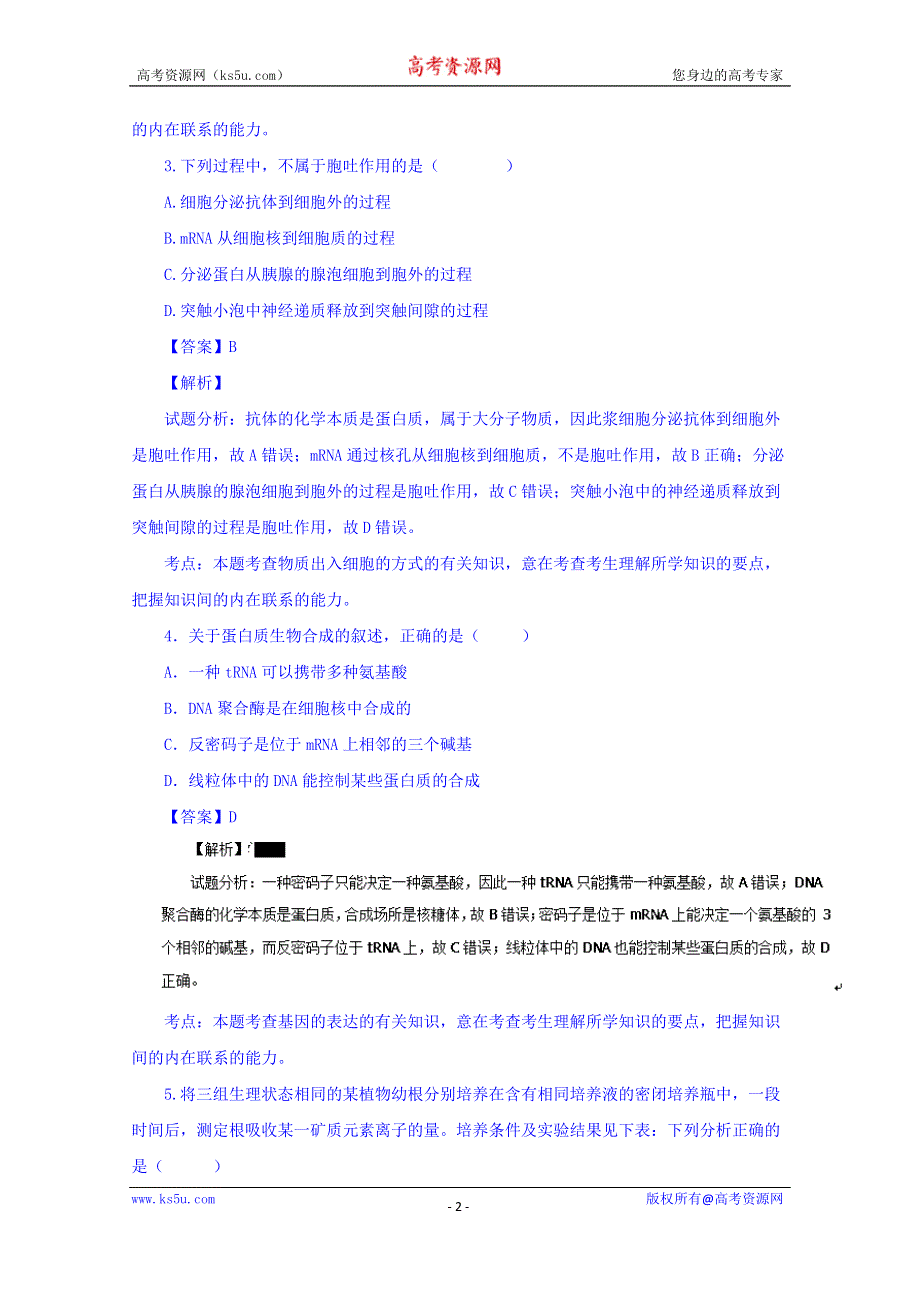 高考资源网（ks5u.com） 高考资源网 您身边的高考专家

的内在联系的能力。

3.下列过程中，不属于胞吐作用的是（　　）

A.细胞分泌抗体到细胞外的过程

B.mRNA 从细胞核到细胞质的过程

C.分泌蛋白从胰腺的腺泡细胞到胞外的过程

D.突触小泡中神经递质释放到突触间隙的过程

【答案】B

【解析】

试题分析：抗体的化学本质是蛋白质，属于大分子物质，因此浆细胞分泌抗体到细胞外是胞吐作用，故 A 错误；mRNA 通过核孔从细胞核到细胞质，不是胞吐作用，故 B 正确；分泌蛋白从胰腺的腺泡细胞到胞外的过程是胞吐作用，故 C 错误；突触小泡中的神经递质释放到突触间隙的过程是胞吐作用，故 D 错误。

考点：本题考查物质出入细胞的方式的有关知识，意在考查考生理解所学知识的要点，把握知识间的内在联系的能力。

4．关于蛋白质生物合成的叙述，正确的是（　　）

A．一种 tRNA 可以携带多种氨基酸

B．DNA 聚合酶是在细胞核中合成的

C．反密码子是位于 mRNA 上相邻的三个碱基

D．线粒体中的 DNA 能控制某些蛋白质的合成

【答案】D

【解析】

试题分析：一种密码子只能决定一种氨基酸，因此一种 tRNA 只能携带一种氨基酸，故 A 错误；DNA 聚合酶的化学本质是蛋白质，合成场所是核糖体，故 B 错误；密码子是位于 mRNA 上能决定一个氨基酸的 3 个相邻的碱基，而反密码子位于 tRNA 上，故 C 错误；线粒体中的 DNA 也能控制某些蛋白质的合成，故 D 正确。

考点：本题考查基因的表达的有关知识，意在考查考生理解所学知识的要点，把握知识间的内在联系的能力。

5.将三组生理状态相同的某植物幼根分别培养在含有相同培养液的密闭培养瓶中，一段时间后，测定根吸收某一矿质元素离子的量。培养条件及实验结果见下表：下列分析正确的是（　　）

www.ks5u.com - 2 - 版权所有@高考资源网